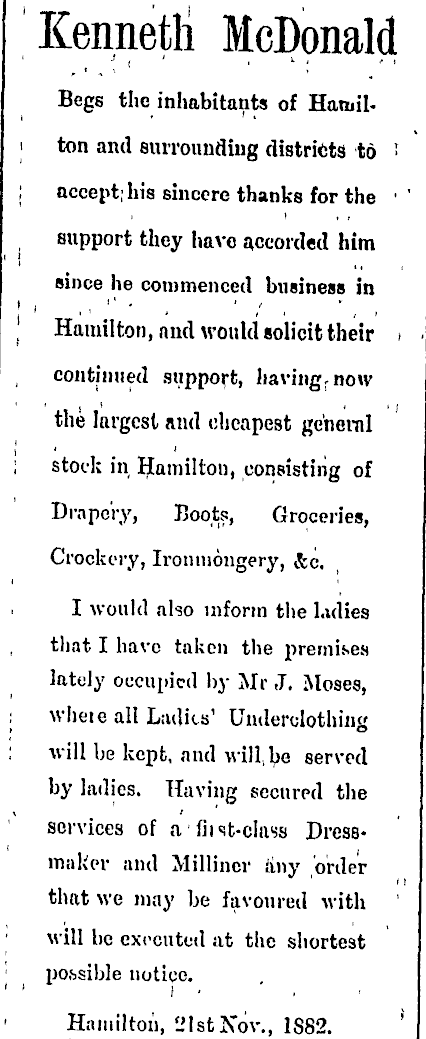 Kenneth McDonald

Begs the inhabitants of Hamilton and surrounding districts to accept his sincere thanks for the support they have accorded him since he commenced business in Hamilton, and would solicit their continued support, having now the largest and cheapest general stock in Hamilton, consisting of Drapery, Boots, Groceries, Crockery, Ironmongery, &c.

I would also inform the ladies that I have taken the premises lately occupied by Mr J. Moses, where all Ladies' Underclothing will be kept, and will be served by ladies. Having secured the services of a first-class Dressmaker and Milliner any order that we may be favoured with will be executed at the shortest possible notice.

Hamilton, 21st Nov., 1882.